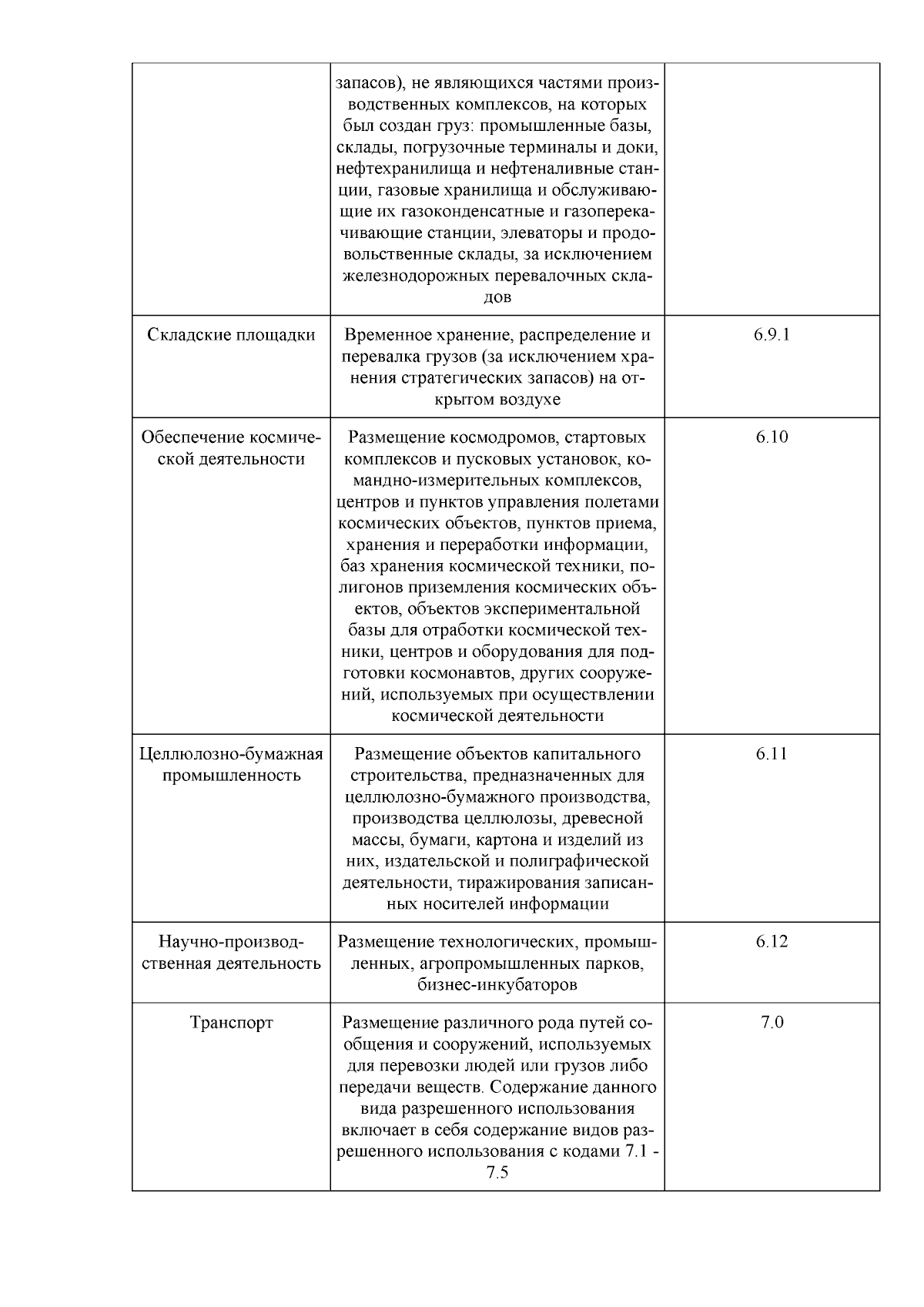 | | | |
|---|---|---|
| | запасов), не являющихся частями производственных комплексов, на которых был создан груз: промышленные базы, склады, погрузочные терминалы и доки, нефтехранилища и нефтеналивные станции, газовые хранилища и обслуживающие их газоконденсатные и газоперекачивающие станции, элеваторы и продовольственные склады, за исключением железнодорожных перевалочных складов | |
| Складские площадки | Временное хранение, распределение и перевалка грузов (за исключением хранения стратегических запасов) на открытом воздухе | 6.9.1 |
| Обеспечение космической деятельности | Размещение космодромов, стартовых комплексов и пусковых установок, командно-измерительных комплексов, центров и пунктов управления полетами космических объектов, пунктов приема, хранения и переработки информации, баз хранения космической техники, полигонов приземления космических объектов, объектов экспериментальной базы для отработки космической техники, центров и оборудования для подготовки космонавтов, других сооружений, используемых при осуществлении космической деятельности | 6.10 |
| Целлюлозно-бумажная промышленность | Размещение объектов капитального строительства, предназначенных для целлюлозно-бумажного производства, производства целлюлозы, древесной массы, бумаги, картона и изделий из них, издательской и полиграфической деятельности, тиражирования записанных носителей информации | 6.11 |
| Научно-производственная деятельность | Размещение технологических, промышленных, агропромышленных парков, бизнес-инкубаторов | 6.12 |
| Транспорт | Размещение различного рода путей сообщения и сооружений, используемых для перевозки людей или грузов либо передачи веществ. Содержание данного вида разрешенного использования включает в себя содержание видов разрешенного использования с кодами 7.1 - 7.5 | 7.0 |